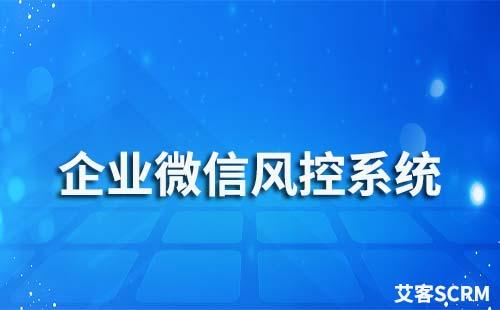 企业微信风控系统

艾客SCRM